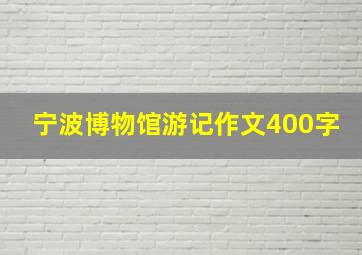 宁波博物馆游记作文400字